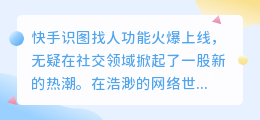 快手识图找人功能火爆上线，无疑在社交领域掀起了一股新的热潮。在浩渺的网络世...